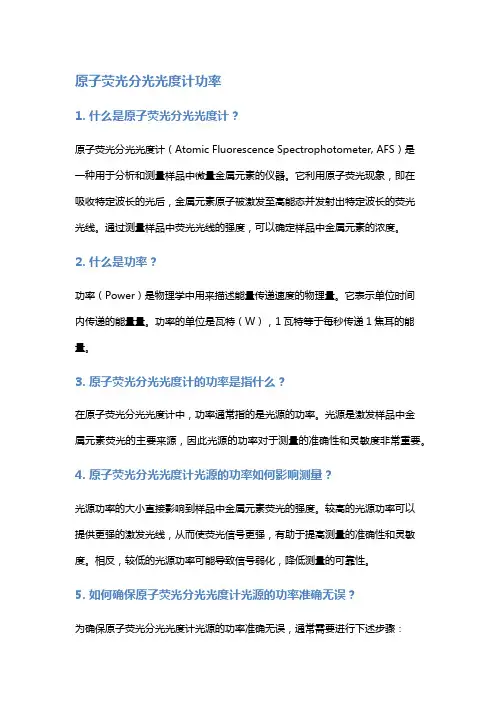 原子荧光分光光度计功率

1. 什么是原子荧光分光光度计？

原子荧光分光光度计（Atomic Fluorescence Spectrophotometer, AFS）是一种用于分析和测量样品中微量金属元素的仪器。它利用原子荧光现象，即在吸收特定波长的光后，金属元素原子被激发至高能态并发射出特定波长的荧光光线。通过测量样品中荧光光线的强度，可以确定样品中金属元素的浓度。

2. 什么是功率？

功率（Power）是物理学中用来描述能量传递速度的物理量。它表示单位时间内传递的能量量。功率的单位是瓦特（W），1 瓦特等于每秒传递 1 焦耳的能量。

3. 原子荧光分光光度计的功率是指什么？

在原子荧光分光光度计中，功率通常指的是光源的功率。光源是激发样品中金属元素荧光的主要来源，因此光源的功率对于测量的准确性和灵敏度非常重要。

4. 原子荧光分光光度计光源的功率如何影响测量？

光源功率的大小直接影响到样品中金属元素荧光的强度。较高的光源功率可以提供更强的激发光线，从而使荧光信号更强，有助于提高测量的准确性和灵敏度。相反，较低的光源功率可能导致信号弱化，降低测量的可靠性。

5. 如何确保原子荧光分光光度计光源的功率准确无误？

为确保原子荧光分光光度计光源的功率准确无误，通常需要进行下述步骤：